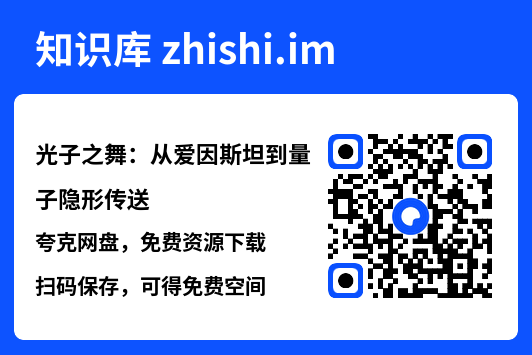 知识库 zhishi.im

光子之舞：从爱因斯坦到量子隐形传送

夸克网盘，免费资源下载

扫码保存，可得免费空间